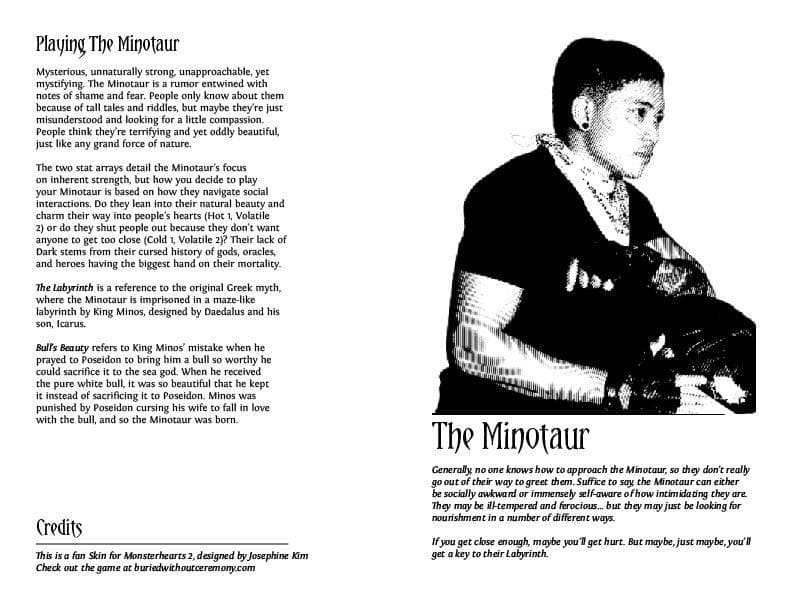 Playing The Minotaur

Mysterious, unnaturally strong, unapproachable, yet mystifying. The Minotaur is a rumor entwined with notes of shame and fear. People only know about them because of tall tales and riddles, but maybe they're just misunderstood and looking for a little compassion. People think they're terrifying and yet oddly beautiful, just like any grand force of nature.

The two stat arrays detail the Minotaur's focus on inherent strength, but how you decide to play your Minotaur is based on how they navigate social interactions. Do they lean into their natural beauty and charm their way into people's hearts (Hot 1, Volatile 2) or do they shut people out because they don't want anyone to get too close (Cold 1, Volatile 2)? Their lack of Dark stems from their cursed history of gods, oracles, and heroes having the biggest hand on their mortality.

The Labyrinth is a reference to the original Greek myth, where the Minotaur is imprisoned in a maze-like labyrinth by King Minos, designed by Daedalus and his son, Icarus.

Bull's Beauty refers to King Minos' mistake when he prayed to Poseidon to bring him a bull so worthy he could sacrifice it to the sea god. When he received the pure white bull, it was so beautiful that he kept it instead of sacrificing it to Poseidon. Minos was punished by Poseidon cursing his wife to fall in love with the bull, and so the Minotaur was born.

Credits

This is a fan Skin for Monsterhearts 2, designed by Josephine Kim
Check out the game at buriedwithoutceremony.com

The Minotaur

Generally, no one knows how to approach the Minotaur, so they don't really go out of their way to greet them. Suffice to say, the Minotaur can either be socially awkward or immensely self-aware of how intimidating they are. They may be ill-tempered and ferocious... but they may just be looking for nourishment in a number of different ways.

If you get close enough, maybe you'll get hurt. But maybe, just maybe, you'll get a key to their Labyrinth.